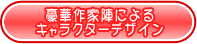 豪華作家陣による
キャラクターデザイン